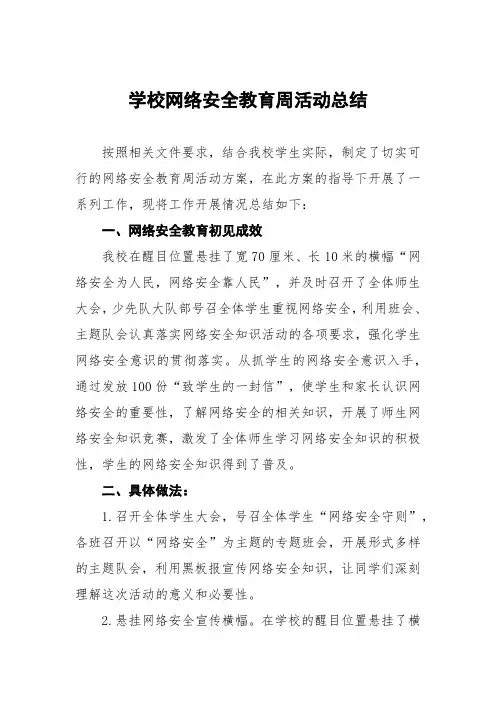 学校网络安全教育周活动总结

按照相关文件要求，结合我校学生实际，制定了切实可行的网络安全教育周活动方案，在此方案的指导下开展了一系列工作，现将工作开展情况总结如下：

一、网络安全教育初见成效

我校在醒目位置悬挂了宽70厘米、长10米的横幅“网络安全为人民，网络安全靠人民”，并及时召开了全体师生大会，少先队大队部号召全体学生重视网络安全，利用班会、主题队会认真落实网络安全知识活动的各项要求，强化学生网络安全意识的贯彻落实。从抓学生的网络安全意识入手，通过发放100份“致学生的一封信”，使学生和家长认识网络安全的重要性，了解网络安全的相关知识，开展了师生网络安全知识竞赛，激发了全体师生学习网络安全知识的积极性，学生的网络安全知识得到了普及。

二、具体做法：

1.召开全体学生大会，号召全体学生“网络安全守则”，各班召开以“网络安全”为主题的专题班会，开展形式多样的主题队会，利用黑板报宣传网络安全知识，让同学们深刻理解这次活动的意义和必要性。

2.悬挂网络安全宣传横幅。在学校的醒目位置悬挂了横